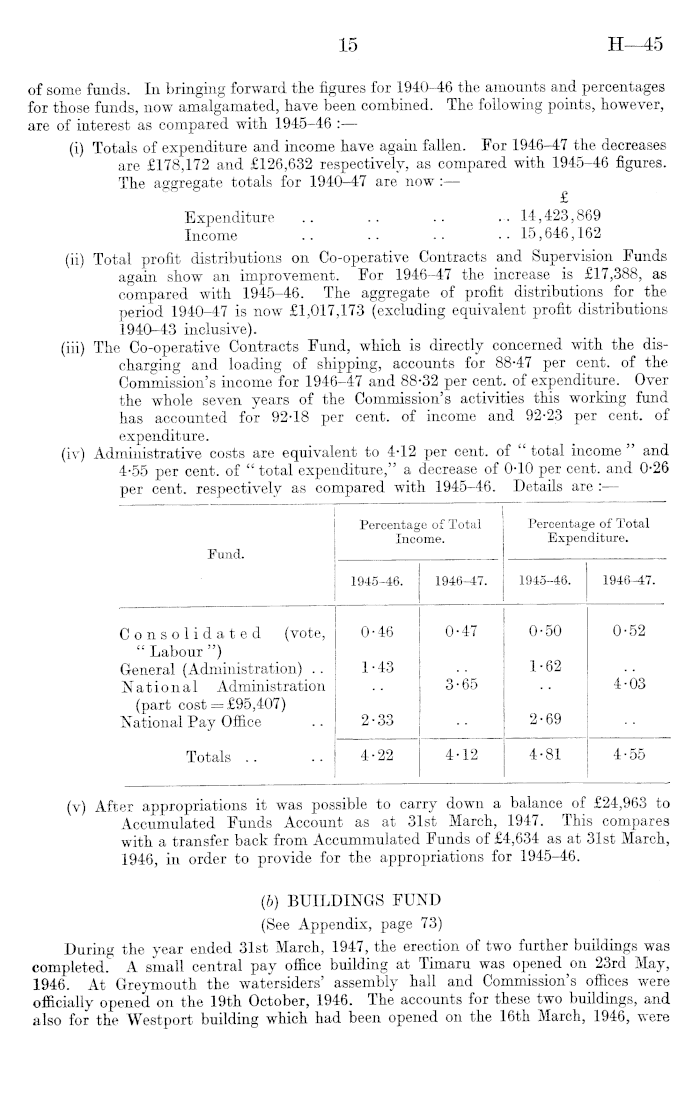 15 H—45

of some funds. In bringing forward the figures for 1940–46 the amounts and percentages for those funds, now amalgamated, have been combined. The following points, however, are of interest as compared with 1945–46 :—

(i) Totals of expenditure and income have again fallen. For 1946–47 the decreases are £178,172 and £126,632 respectively, as compared with 1945–46 figures. The aggregate totals for 1940–47 are now :—

| | £ |
|---|---|
| Expenditure .. .. .. .. | 14,423,869 |
| Income .. .. .. .. | 15,646,162 |

(ii) Total profit distributions on Co-operative Contracts and Supervision Funds again show an improvement. For 1946–47 the increase is £17,388, as compared with 1945–46. The aggregate of profit distributions for the period 1940–47 is now £1,017,173 (excluding equivalent profit distributions 1940–43 inclusive).

(iii) The Co-operative Contracts Fund, which is directly concerned with the discharging and loading of shipping, accounts for 88·47 per cent. of the Commission's income for 1946–47 and 88·32 per cent. of expenditure. Over the whole seven years of the Commission's activities this working fund has accounted for 92·18 per cent. of income and 92·23 per cent. of expenditure.

(iv) Administrative costs are equivalent to 4·12 per cent. of "total income" and 4·55 per cent. of "total expenditure," a decrease of 0·10 per cent. and 0·26 per cent. respectively as compared with 1945–46. Details are :—

| Fund. | Percentage of Total Income. 1945–46. | Percentage of Total Income. 1946–47. | Percentage of Total Expenditure. 1945–46. | Percentage of Total Expenditure. 1946–47. |
|---|---|---|---|---|
| Consolidated (vote, "Labour") | 0·46 | 0·47 | 0·50 | 0·52 |
| General (Administration) .. | 1·43 | .. | 1·62 | .. |
| National Administration (part cost = £95,407) | .. | 3·65 | .. | 4·03 |
| National Pay Office .. | 2·33 | .. | 2·69 | .. |
| Totals .. .. | 4·22 | 4·12 | 4·81 | 4·55 |

(v) After appropriations it was possible to carry down a balance of £24,963 to Accumulated Funds Account as at 31st March, 1947. This compares with a transfer back from Accummulated Funds of £4,634 as at 31st March, 1946, in order to provide for the appropriations for 1945–46.

(b) BUILDINGS FUND
(See Appendix, page 73)

During the year ended 31st March, 1947, the erection of two further buildings was completed. A small central pay office building at Timaru was opened on 23rd May, 1946. At Greymouth the watersiders' assembly hall and Commission's offices were officially opened on the 19th October, 1946. The accounts for these two buildings, and also for the Westport building which had been opened on the 16th March, 1946, were